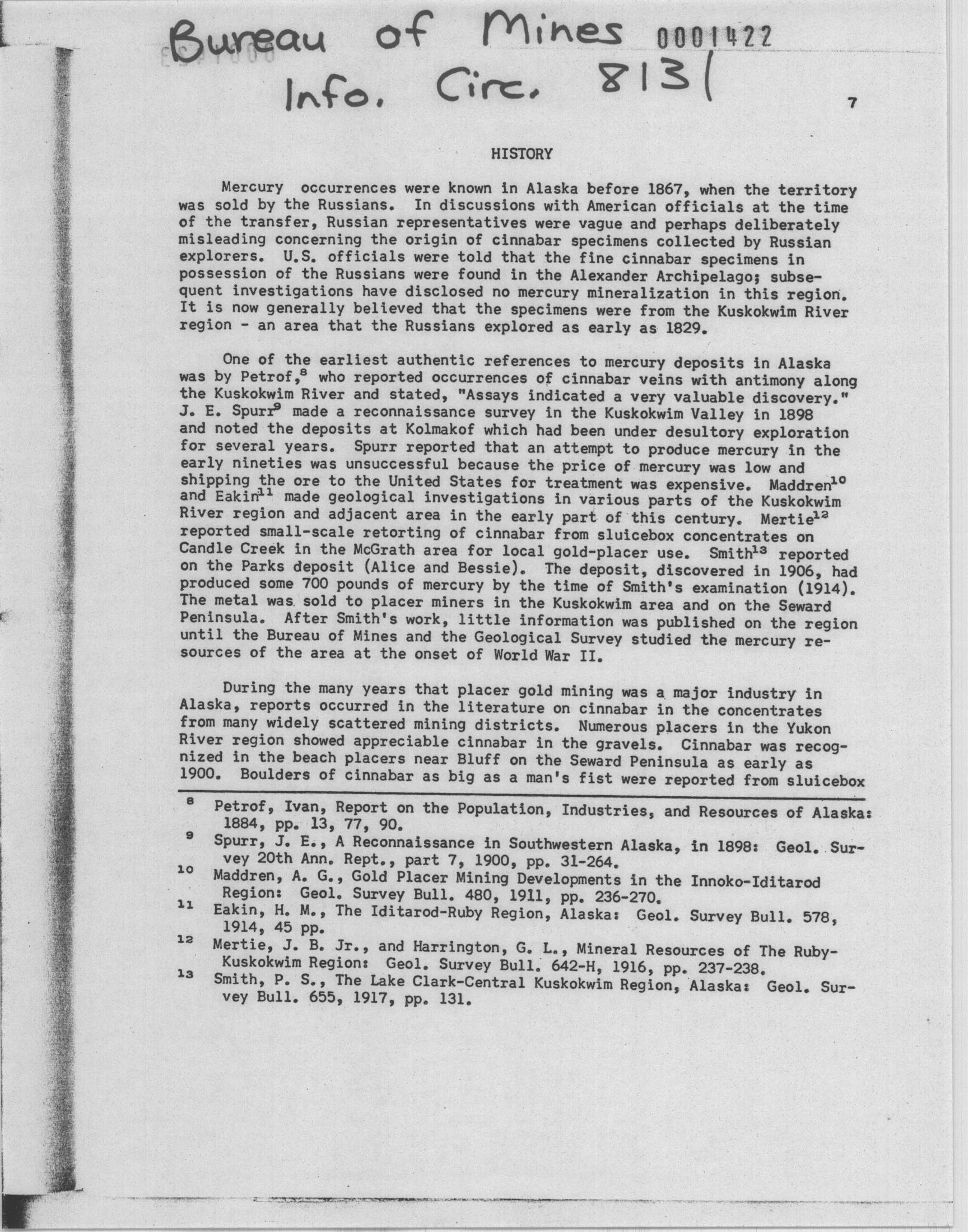 Bureau of Mines 0001422
Info. Circ. 8131

7

HISTORY

Mercury occurrences were known in Alaska before 1867, when the territory was sold by the Russians. In discussions with American officials at the time of the transfer, Russian representatives were vague and perhaps deliberately misleading concerning the origin of cinnabar specimens collected by Russian explorers. U.S. officials were told that the fine cinnabar specimens in possession of the Russians were found in the Alexander Archipelago; subsequent investigations have disclosed no mercury mineralization in this region. It is now generally believed that the specimens were from the Kuskokwim River region - an area that the Russians explored as early as 1829.

One of the earliest authentic references to mercury deposits in Alaska was by Petrof,$^{8}$ who reported occurrences of cinnabar veins with antimony along the Kuskokwim River and stated, "Assays indicated a very valuable discovery." J. E. Spurr$^{9}$ made a reconnaissance survey in the Kuskokwim Valley in 1898 and noted the deposits at Kolmakof which had been under desultory exploration for several years. Spurr reported that an attempt to produce mercury in the early nineties was unsuccessful because the price of mercury was low and shipping the ore to the United States for treatment was expensive. Maddren$^{10}$ and Eakin$^{11}$ made geological investigations in various parts of the Kuskokwim River region and adjacent area in the early part of this century. Mertie$^{12}$ reported small-scale retorting of cinnabar from sluicebox concentrates on Candle Creek in the McGrath area for local gold-placer use. Smith$^{13}$ reported on the Parks deposit (Alice and Bessie). The deposit, discovered in 1906, had produced some 700 pounds of mercury by the time of Smith's examination (1914). The metal was sold to placer miners in the Kuskokwim area and on the Seward Peninsula. After Smith's work, little information was published on the region until the Bureau of Mines and the Geological Survey studied the mercury resources of the area at the onset of World War II.

During the many years that placer gold mining was a major industry in Alaska, reports occurred in the literature on cinnabar in the concentrates from many widely scattered mining districts. Numerous placers in the Yukon River region showed appreciable cinnabar in the gravels. Cinnabar was recognized in the beach placers near Bluff on the Seward Peninsula as early as 1900. Boulders of cinnabar as big as a man's fist were reported from sluicebox

$^{8}$ Petrof, Ivan, Report on the Population, Industries, and Resources of Alaska: 1884, pp. 13, 77, 90.
$^{9}$ Spurr, J. E., A Reconnaissance in Southwestern Alaska, in 1898: Geol. Survey 20th Ann. Rept., part 7, 1900, pp. 31-264.
$^{10}$ Maddren, A. G., Gold Placer Mining Developments in the Innoko-Iditarod Region: Geol. Survey Bull. 480, 1911, pp. 236-270.
$^{11}$ Eakin, H. M., The Iditarod-Ruby Region, Alaska: Geol. Survey Bull. 578, 1914, 45 pp.
$^{12}$ Mertie, J. B. Jr., and Harrington, G. L., Mineral Resources of The Ruby-Kuskokwim Region: Geol. Survey Bull. 642-H, 1916, pp. 237-238.
$^{13}$ Smith, P. S., The Lake Clark-Central Kuskokwim Region, Alaska: Geol. Survey Bull. 655, 1917, pp. 131.